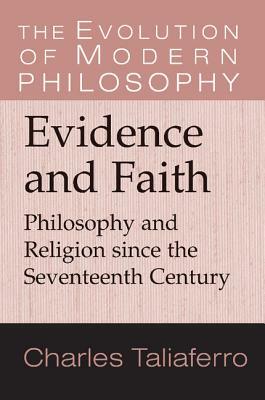 THE EVOLUTION OF MODERN PHILOSOPHY

Evidence and Faith

Philosophy and Religion since the Seventeenth Century

Charles Taliaferro